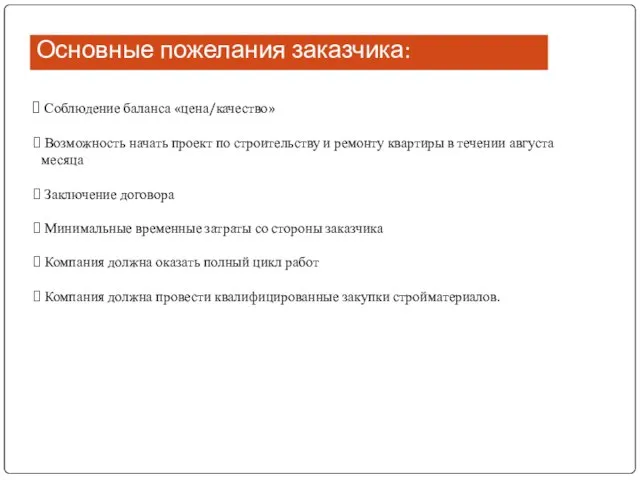 Основные пожелания заказчика:

 Соблюдение баланса «цена/качество»

 Возможность начать проект по строительству и ремонту квартиры в течении августа месяца

 Заключение договора

 Минимальные временные затраты со стороны заказчика

 Компания должна оказать полный цикл работ

 Компания должна провести квалифицированные закупки стройматериалов.